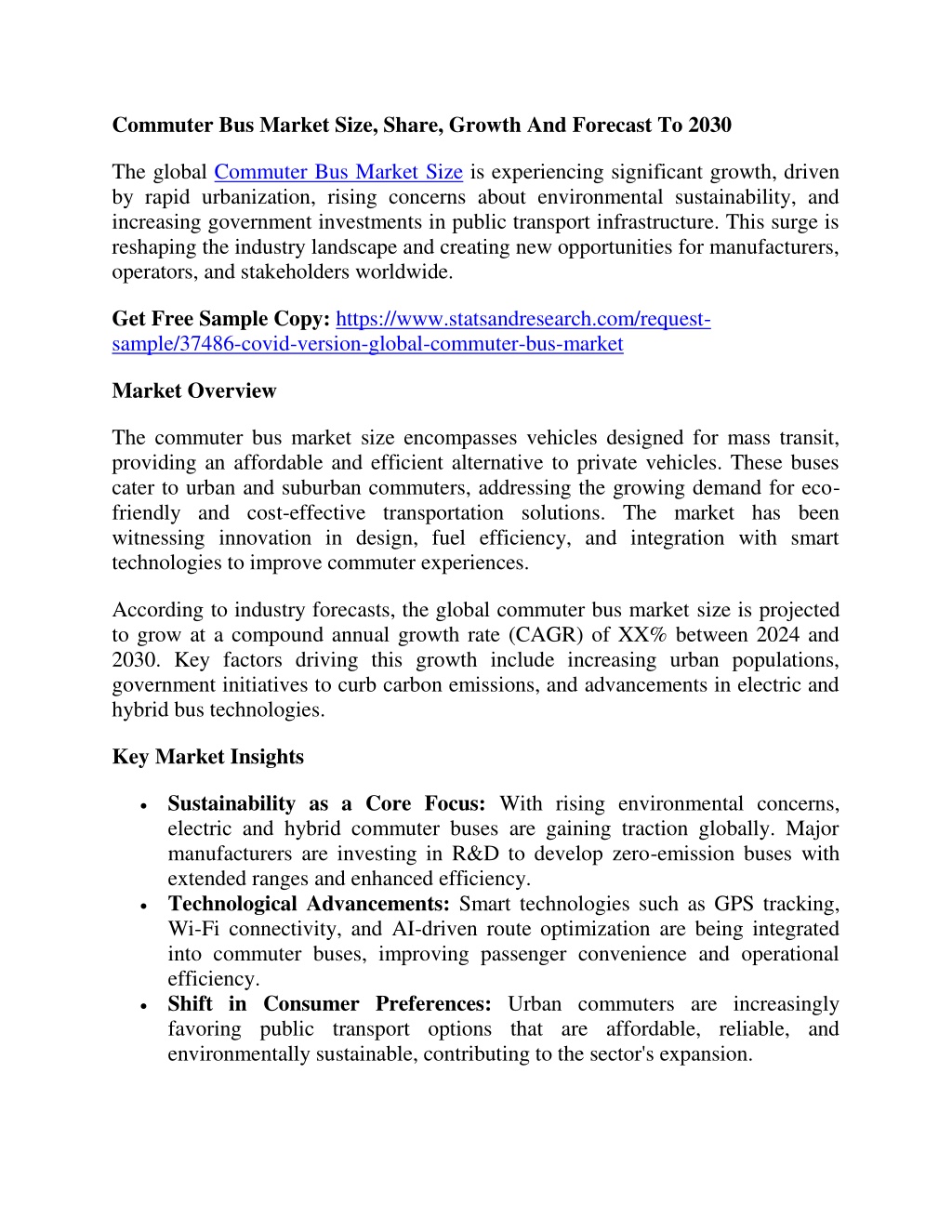 Commuter Bus Market Size, Share, Growth And Forecast To 2030

The global Commuter Bus Market Size is experiencing significant growth, driven by rapid urbanization, rising concerns about environmental sustainability, and increasing government investments in public transport infrastructure. This surge is reshaping the industry landscape and creating new opportunities for manufacturers, operators, and stakeholders worldwide.

Get Free Sample Copy: https://www.statsandresearch.com/request-sample/37486-covid-version-global-commuter-bus-market

Market Overview

The commuter bus market size encompasses vehicles designed for mass transit, providing an affordable and efficient alternative to private vehicles. These buses cater to urban and suburban commuters, addressing the growing demand for eco-friendly and cost-effective transportation solutions. The market has been witnessing innovation in design, fuel efficiency, and integration with smart technologies to improve commuter experiences.

According to industry forecasts, the global commuter bus market size is projected to grow at a compound annual growth rate (CAGR) of XX% between 2024 and 2030. Key factors driving this growth include increasing urban populations, government initiatives to curb carbon emissions, and advancements in electric and hybrid bus technologies.

Key Market Insights

• Sustainability as a Core Focus: With rising environmental concerns, electric and hybrid commuter buses are gaining traction globally. Major manufacturers are investing in R&D to develop zero-emission buses with extended ranges and enhanced efficiency.
• Technological Advancements: Smart technologies such as GPS tracking, Wi-Fi connectivity, and AI-driven route optimization are being integrated into commuter buses, improving passenger convenience and operational efficiency.
• Shift in Consumer Preferences: Urban commuters are increasingly favoring public transport options that are affordable, reliable, and environmentally sustainable, contributing to the sector's expansion.